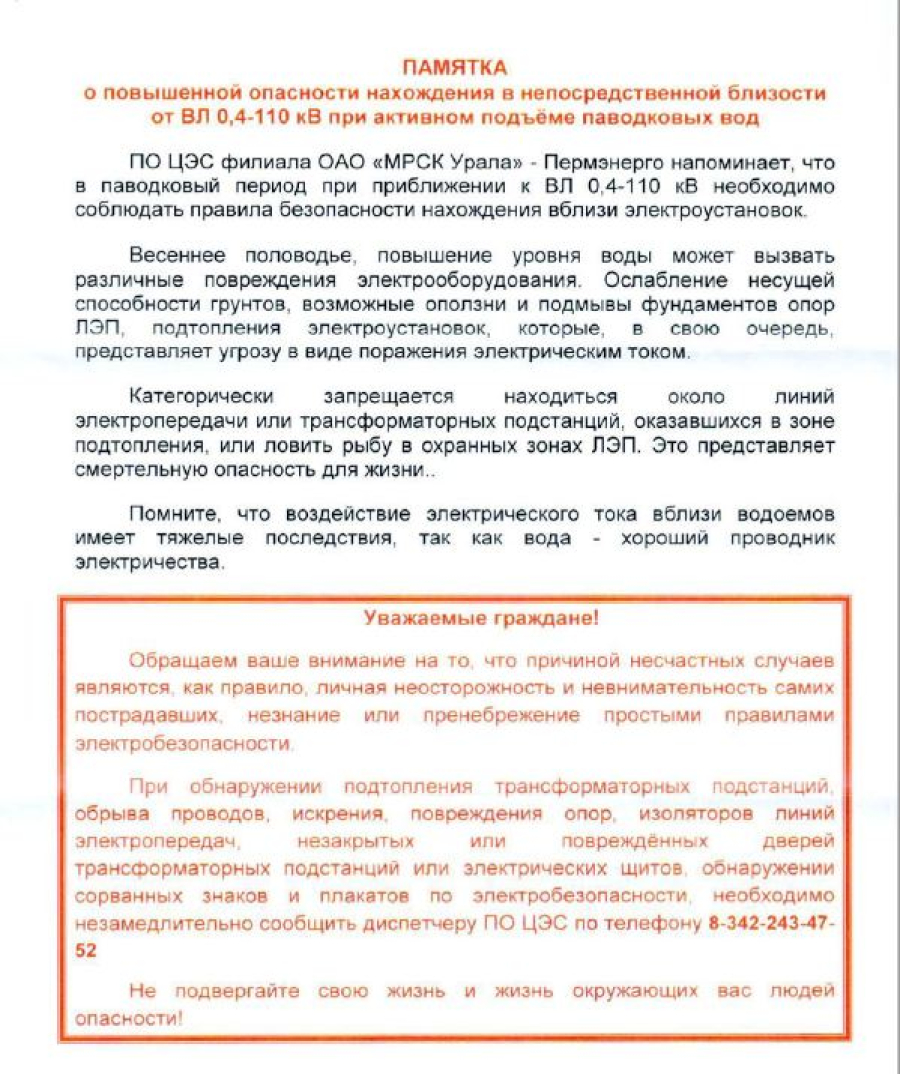 ПАМЯТКА
о повышенной опасности нахождения в непосредственной близости от ВЛ 0,4-110 кВ при активном подъёме паводковых вод

ПО ЦЭС филиала ОАО «МРСК Урала» - Пермэнерго напоминает, что в паводковый период при приближении к ВЛ 0,4-110 кВ необходимо соблюдать правила безопасности нахождения вблизи электроустановок.

Весеннее половодье, повышение уровня воды может вызвать различные повреждения электрооборудования. Ослабление несущей способности грунтов, возможные оползни и подмывы фундаментов опор ЛЭП, подтопления электроустановок, которые, в свою очередь, представляет угрозу в виде поражения электрическим током.

Категорически запрещается находиться около линий электропередачи или трансформаторных подстанций, оказавшихся в зоне подтопления, или ловить рыбу в охранных зонах ЛЭП. Это представляет смертельную опасность для жизни..

Помните, что воздействие электрического тока вблизи водоемов имеет тяжелые последствия, так как вода - хороший проводник электричества.

Уважаемые граждане!

Обращаем ваше внимание на то, что причиной несчастных случаев являются, как правило, личная неосторожность и невнимательность самих пострадавших, незнание или пренебрежение простыми правилами электробезопасности.

При обнаружении подтопления трансформаторных подстанций, обрыва проводов, искрения, повреждения опор, изоляторов линий электропередач, незакрытых или повреждённых дверей трансформаторных подстанций или электрических щитов, обнаружении сорванных знаков и плакатов по электробезопасности, необходимо незамедлительно сообщить диспетчеру ПО ЦЭС по телефону 8-342-243-47-52

Не подвергайте свою жизнь и жизнь окружающих вас людей опасности!